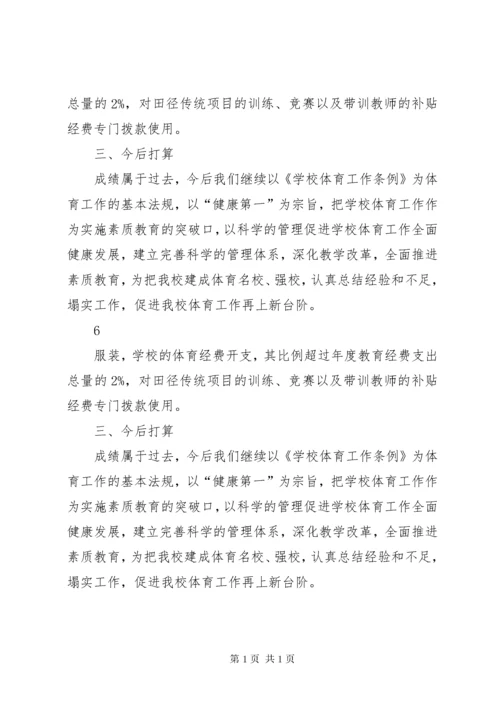 总量的2%，对田径传统项目的训练、竞赛以及带训教师的补贴经费专门拨款使用。

三、今后打算

成绩属于过去，今后我们继续以《学校体育工作条例》为体育工作的基本法规，以“健康第一”为宗旨，把学校体育工作作为实施素质教育的突破口，以科学的管理促进学校体育工作全面健康发展，建立完善科学的管理体系，深化教学改革，全面推进素质教育，为把我校建成体育名校、强校，认真总结经验和不足，塌实工作，促进我校体育工作再上新台阶。

6

服装，学校的体育经费开支，其比例超过年度教育经费支出总量的2%，对田径传统项目的训练、竞赛以及带训教师的补贴经费专门拨款使用。

三、今后打算

成绩属于过去，今后我们继续以《学校体育工作条例》为体育工作的基本法规，以“健康第一”为宗旨，把学校体育工作作为实施素质教育的突破口，以科学的管理促进学校体育工作全面健康发展，建立完善科学的管理体系，深化教学改革，全面推进素质教育，为把我校建成体育名校、强校，认真总结经验和不足，塌实工作，促进我校体育工作再上新台阶。

第1页 共1页